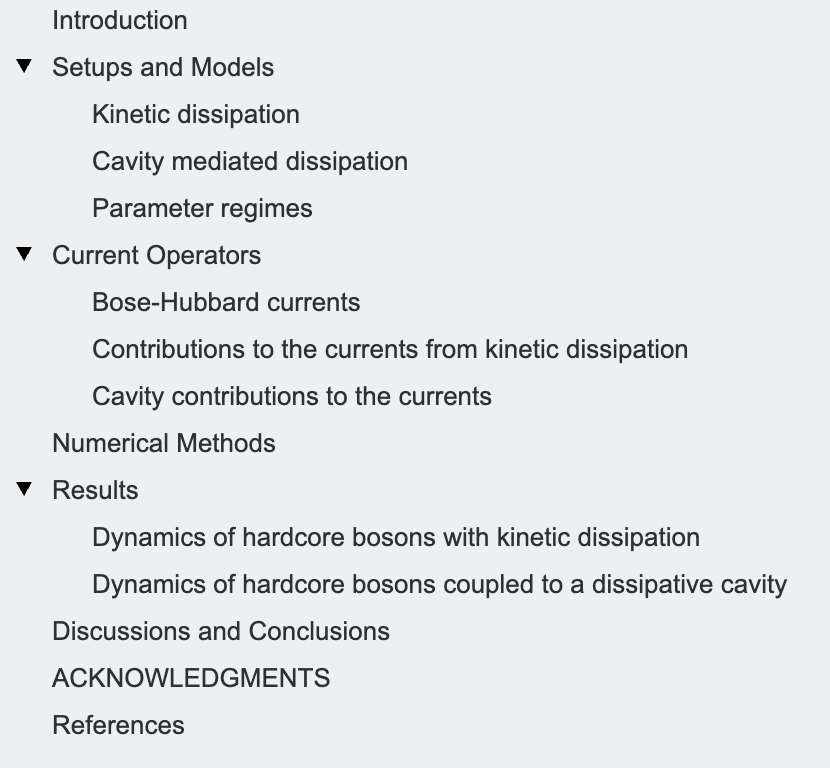 Introduction
▼ Setups and Models
Kinetic dissipation
Cavity mediated dissipation
Parameter regimes
▼ Current Operators
Bose-Hubbard currents
Contributions to the currents from kinetic dissipation
Cavity contributions to the currents
Numerical Methods
▼ Results
Dynamics of hardcore bosons with kinetic dissipation
Dynamics of hardcore bosons coupled to a dissipative cavity
Discussions and Conclusions
ACKNOWLEDGMENTS
References